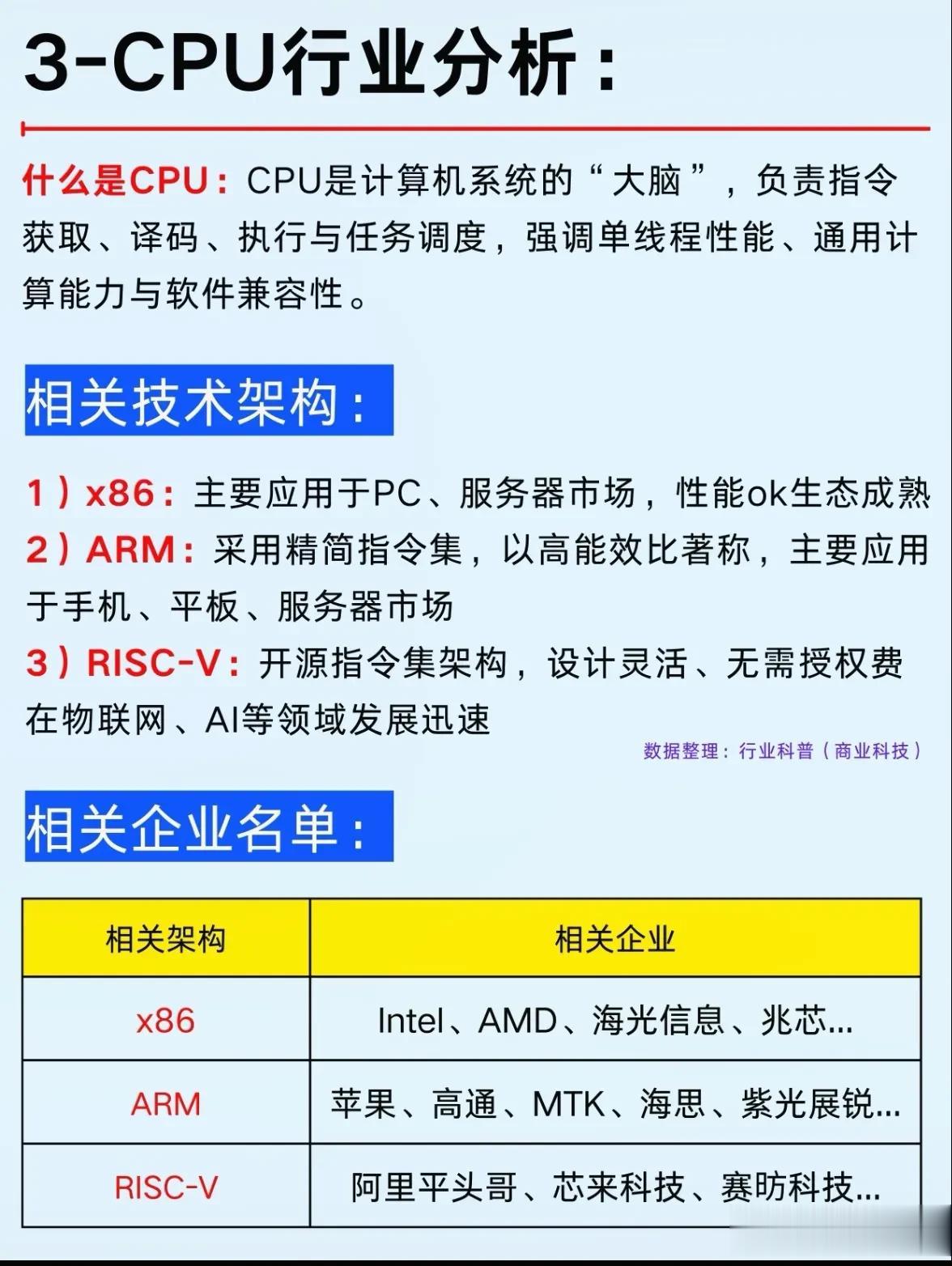 3-CPU行业分析：

什么是CPU：CPU是计算机系统的“大脑”，负责指令获取、译码、执行与任务调度，强调单线程性能、通用计算能力与软件兼容性。

相关技术架构：

1）x86：主要应用于PC、服务器市场，性能ok生态成熟
2）ARM：采用精简指令集，以高能效比著称，主要应用于手机、平板、服务器市场
3）RISC-V：开源指令集架构，设计灵活、无需授权费在物联网、AI等领域发展迅速

数据整理：行业科普（商业科技）

相关企业名单：

| 相关架构 | 相关企业 |
|---|---|
| x86 | Intel、AMD、海光信息、兆芯... |
| ARM | 苹果、高通、MTK、海思、紫光展锐... |
| RISC-V | 阿里平头哥、芯来科技、赛昉科技... |